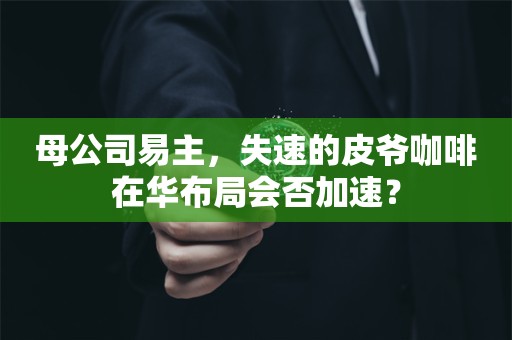 母公司易主，失速的皮爷咖啡在华布局会否加速？